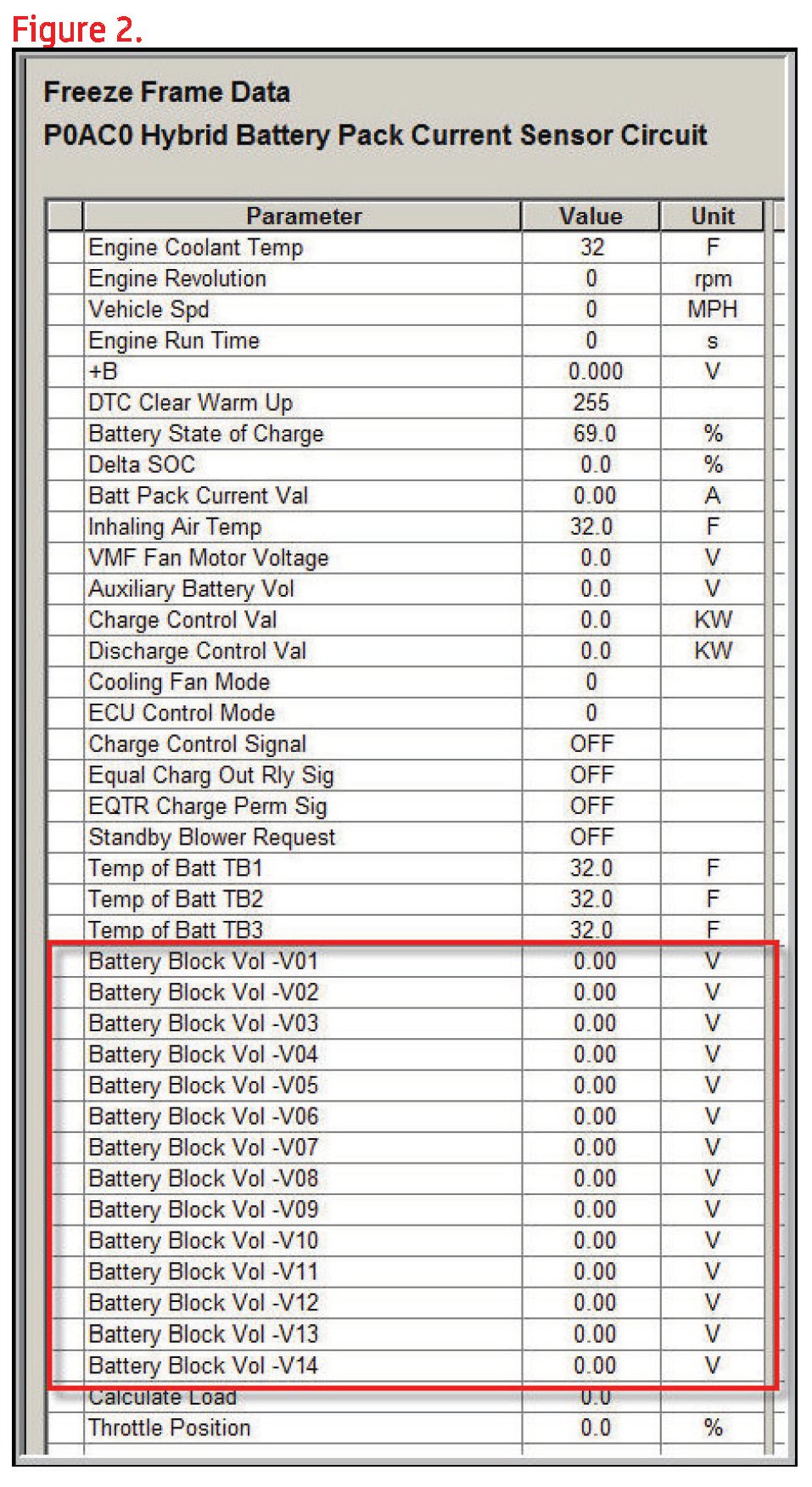 Figure 2.

Freeze Frame Data
P0AC0 Hybrid Battery Pack Current Sensor Circuit

| Parameter | Value | Unit |
|---|---|---|
| Engine Coolant Temp | 32 | F |
| Engine Revolution | 0 | rpm |
| Vehicle Spd | 0 | MPH |
| Engine Run Time | 0 | s |
| +B | 0.000 | V |
| DTC Clear Warm Up | 255 | |
| Battery State of Charge | 69.0 | % |
| Delta SOC | 0.0 | % |
| Batt Pack Current Val | 0.00 | A |
| Inhaling Air Temp | 32.0 | F |
| VMF Fan Motor Voltage | 0.0 | V |
| Auxiliary Battery Vol | 0.0 | V |
| Charge Control Val | 0.0 | KW |
| Discharge Control Val | 0.0 | KW |
| Cooling Fan Mode | 0 | |
| ECU Control Mode | 0 | |
| Charge Control Signal | OFF | |
| Equal Charg Out Rly Sig | OFF | |
| EQTR Charge Perm Sig | OFF | |
| Standby Blower Request | OFF | |
| Temp of Batt TB1 | 32.0 | F |
| Temp of Batt TB2 | 32.0 | F |
| Temp of Batt TB3 | 32.0 | F |
| Battery Block Vol -V01 | 0.00 | V |
| Battery Block Vol -V02 | 0.00 | V |
| Battery Block Vol -V03 | 0.00 | V |
| Battery Block Vol -V04 | 0.00 | V |
| Battery Block Vol -V05 | 0.00 | V |
| Battery Block Vol -V06 | 0.00 | V |
| Battery Block Vol -V07 | 0.00 | V |
| Battery Block Vol -V08 | 0.00 | V |
| Battery Block Vol -V09 | 0.00 | V |
| Battery Block Vol -V10 | 0.00 | V |
| Battery Block Vol -V11 | 0.00 | V |
| Battery Block Vol -V12 | 0.00 | V |
| Battery Block Vol -V13 | 0.00 | V |
| Battery Block Vol -V14 | 0.00 | V |
| Calculate Load | 0.0 | |
| Throttle Position | 0.0 | % |